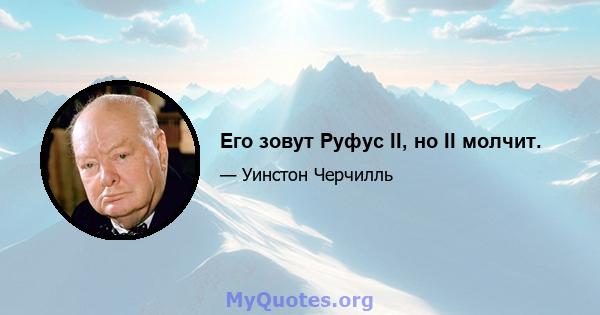 Его зовут Руфус II, но II молчит.

— Уинстон Черчилль

MyQuotes.org